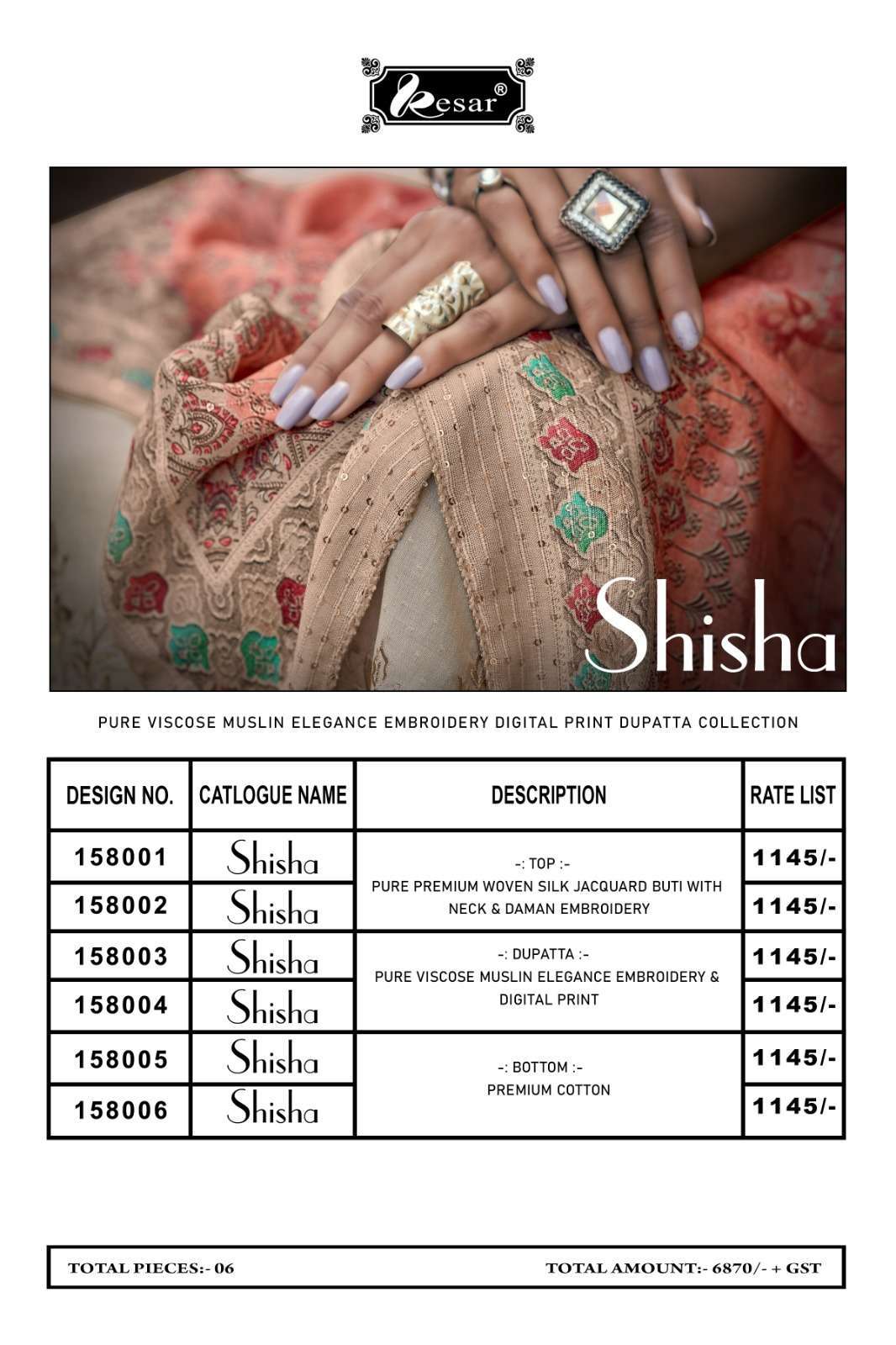 Kesar®

Shisha

PURE VISCOSE MUSLIN ELEGANCE EMBROIDERY DIGITAL PRINT DUPATTA COLLECTION

| DESIGN NO. | CATLOGUE NAME | DESCRIPTION | RATE LIST |
|---|---|---|---|
| 158001 | Shisha | -: TOP :- PURE PREMIUM WOVEN SILK JACQUARD BUTI WITH NECK & DAMAN EMBROIDERY | 1145/- |
| 158002 | Shisha | | 1145/- |
| 158003 | Shisha | -: DUPATTA :- PURE VISCOSE MUSLIN ELEGANCE EMBROIDERY & DIGITAL PRINT | 1145/- |
| 158004 | Shisha | | 1145/- |
| 158005 | Shisha | -: BOTTOM :- PREMIUM COTTON | 1145/- |
| 158006 | Shisha | | 1145/- |

TOTAL PIECES:- 06

TOTAL AMOUNT:- 6870/- + GST